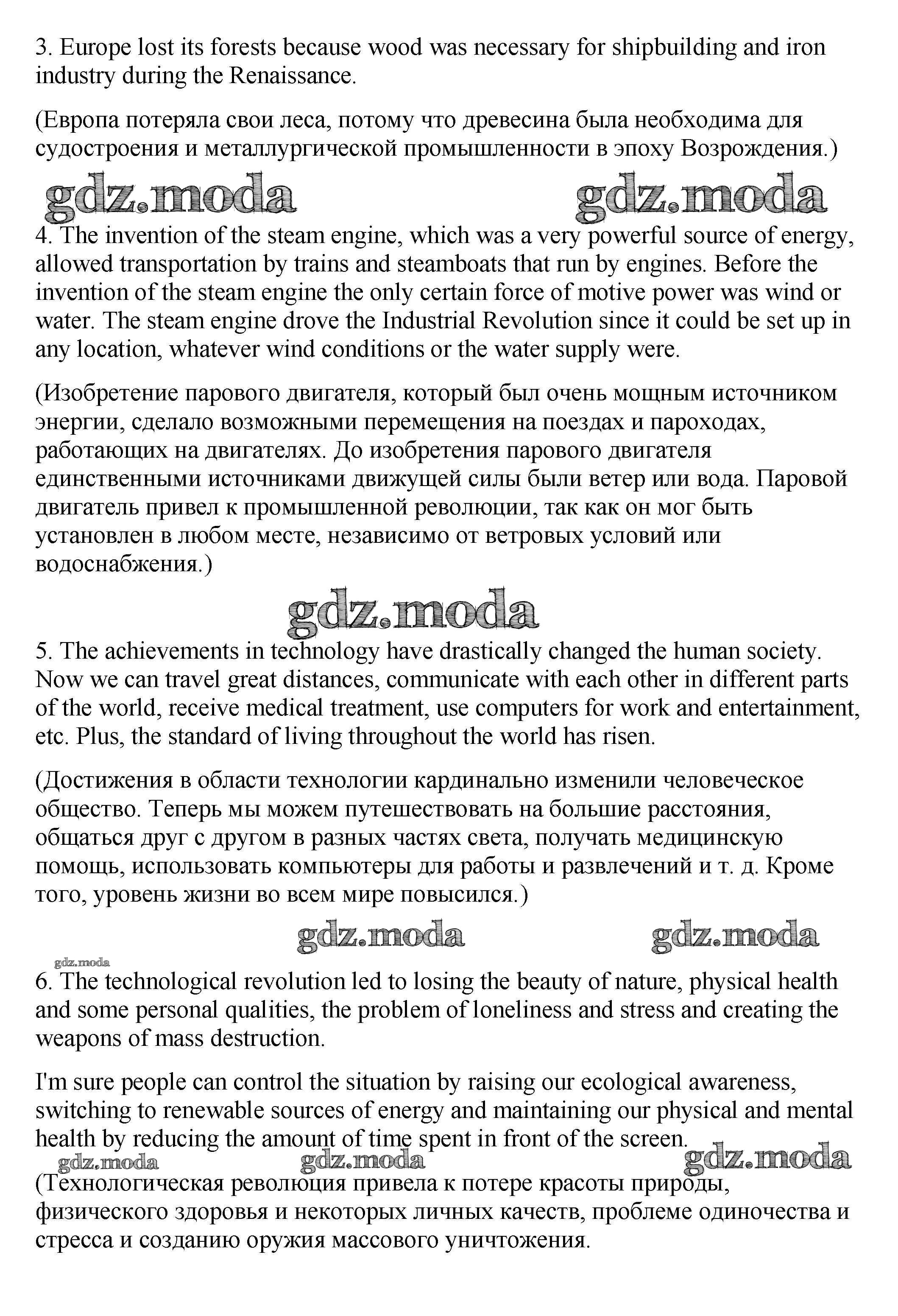 3. Europe lost its forests because wood was necessary for shipbuilding and iron industry during the Renaissance.

(Европа потеряла свои леса, потому что древесина была необходима для судостроения и металлургической промышленности в эпоху Возрождения.)

gdz.moda gdz.moda

4. The invention of the steam engine, which was a very powerful source of energy, allowed transportation by trains and steamboats that run by engines. Before the invention of the steam engine the only certain force of motive power was wind or water. The steam engine drove the Industrial Revolution since it could be set up in any location, whatever wind conditions or the water supply were.

(Изобретение парового двигателя, который был очень мощным источником энергии, сделало возможными перемещения на поездах и пароходах, работающих на двигателях. До изобретения парового двигателя единственными источниками движущей силы были ветер или вода. Паровой двигатель привел к промышленной революции, так как он мог быть установлен в любом месте, независимо от ветровых условий или водоснабжения.)

gdz.moda

5. The achievements in technology have drastically changed the human society. Now we can travel great distances, communicate with each other in different parts of the world, receive medical treatment, use computers for work and entertainment, etc. Plus, the standard of living throughout the world has risen.

(Достижения в области технологии кардинально изменили человеческое общество. Теперь мы можем путешествовать на большие расстояния, общаться друг с другом в разных частях света, получать медицинскую помощь, использовать компьютеры для работы и развлечений и т. д. Кроме того, уровень жизни во всем мире повысился.)

gdz.moda gdz.moda

gdz.moda

6. The technological revolution led to losing the beauty of nature, physical health and some personal qualities, the problem of loneliness and stress and creating the weapons of mass destruction.

I'm sure people can control the situation by raising our ecological awareness, switching to renewable sources of energy and maintaining our physical and mental health by reducing the amount of time spent in front of the screen.

gdz.moda gdz.moda gdz.moda

(Технологическая революция привела к потере красоты природы, физического здоровья и некоторых личных качеств, проблеме одиночества и стресса и созданию оружия массового уничтожения.